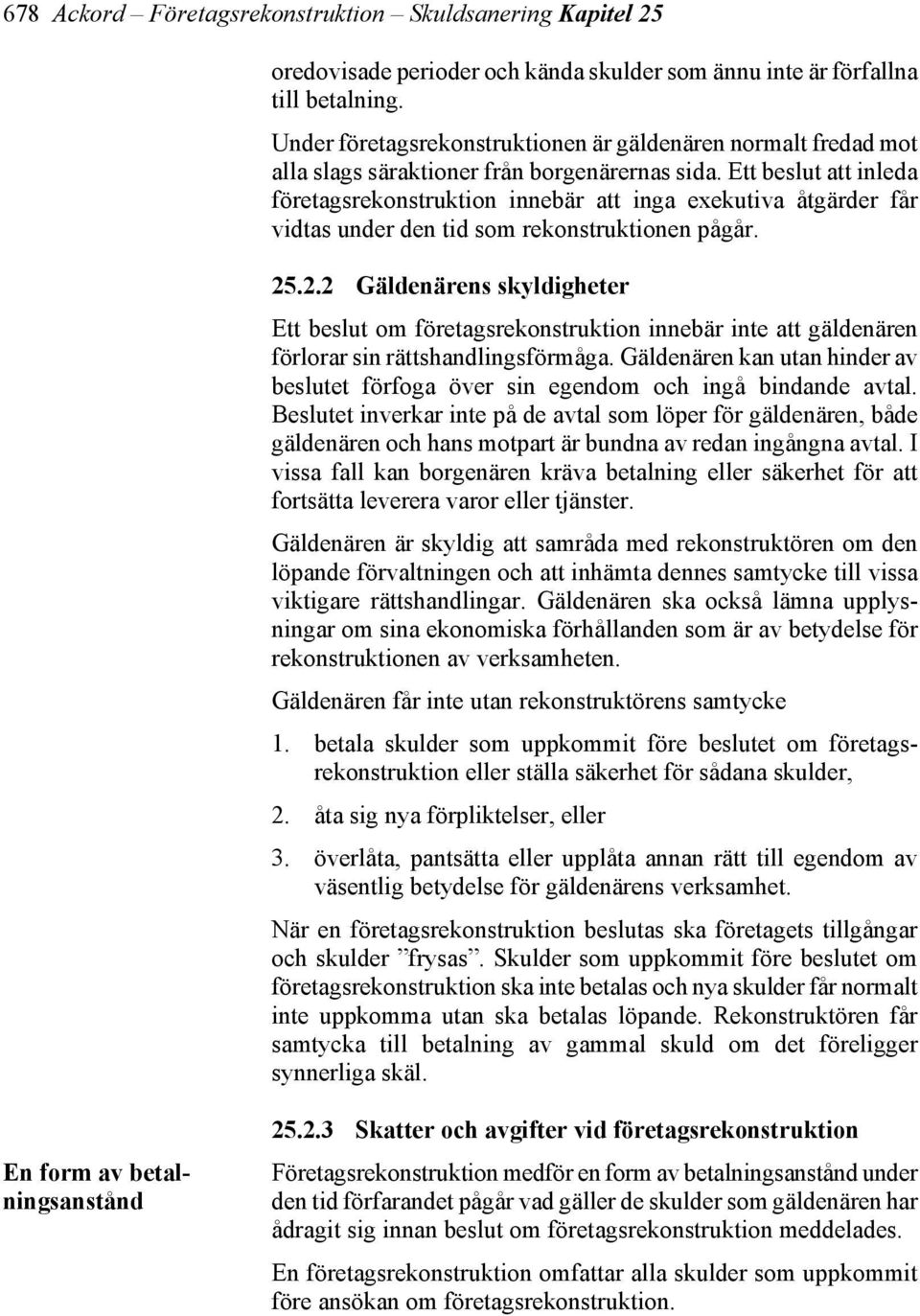 678 Ackord – Företagsrekonstruktion – Skuldsanering Kapitel 25

oredovisade perioder och kända skulder som ännu inte är förfallna till betalning.

Under företagsrekonstruktionen är gäldenären normalt fredad mot alla slags säraktioner från borgenärernas sida. Ett beslut att inleda företagsrekonstruktion innebär att inga exekutiva åtgärder får vidtas under den tid som rekonstruktionen pågår.

25.2.2 Gäldenärens skyldigheter

Ett beslut om företagsrekonstruktion innebär inte att gäldenären förlorar sin rättshandlingsförmåga. Gäldenären kan utan hinder av beslutet förfoga över sin egendom och ingå bindande avtal. Beslutet inverkar inte på de avtal som löper för gäldenären, både gäldenären och hans motpart är bundna av redan ingångna avtal. I vissa fall kan borgenären kräva betalning eller säkerhet för att fortsätta leverera varor eller tjänster.

Gäldenären är skyldig att samråda med rekonstruktören om den löpande förvaltningen och att inhämta dennes samtycke till vissa viktigare rättshandlingar. Gäldenären ska också lämna upplysningar om sina ekonomiska förhållanden som är av betydelse för rekonstruktionen av verksamheten.

Gäldenären får inte utan rekonstruktörens samtycke

1. betala skulder som uppkommit före beslutet om företagsrekonstruktion eller ställa säkerhet för sådana skulder,

2. åta sig nya förpliktelser, eller

3. överlåta, pantsätta eller upplåta annan rätt till egendom av väsentlig betydelse för gäldenärens verksamhet.

När en företagsrekonstruktion beslutas ska företagets tillgångar och skulder ”frysas”. Skulder som uppkommit före beslutet om företagsrekonstruktion ska inte betalas och nya skulder får normalt inte uppkomma utan ska betalas löpande. Rekonstruktören får samtycka till betalning av gammal skuld om det föreligger synnerliga skäl.

25.2.3 Skatter och avgifter vid företagsrekonstruktion

En form av betalningsanstånd

Företagsrekonstruktion medför en form av betalningsanstånd under den tid förfarandet pågår vad gäller de skulder som gäldenären har ådragit sig innan beslut om företagsrekonstruktion meddelades.

En företagsrekonstruktion omfattar alla skulder som uppkommit före ansökan om företagsrekonstruktion.